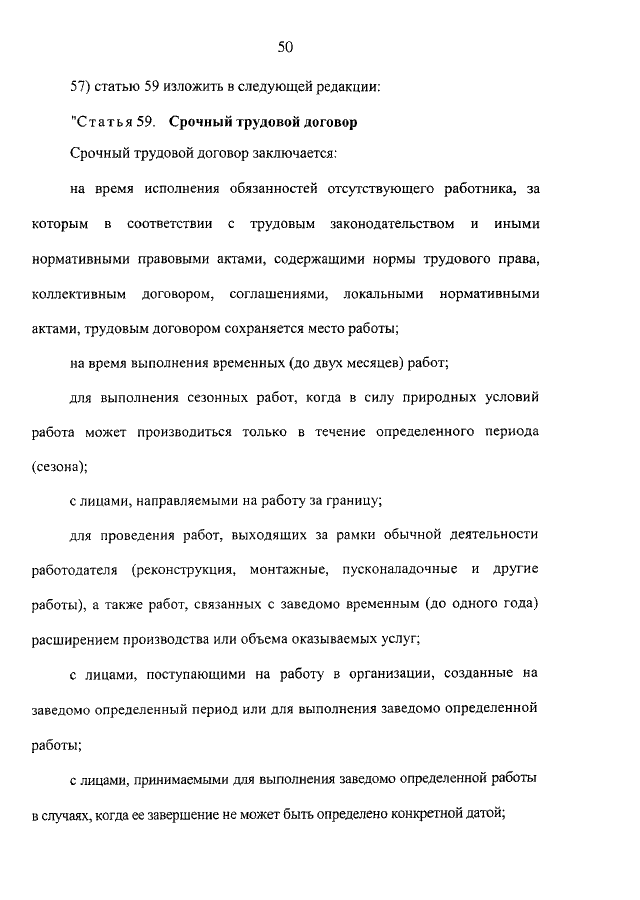 50

57) статью 59 изложить в следующей редакции:

"Статья 59. Срочный трудовой договор

Срочный трудовой договор заключается:

на время исполнения обязанностей отсутствующего работника, за которым в соответствии с трудовым законодательством и иными нормативными правовыми актами, содержащими нормы трудового права, коллективным договором, соглашениями, локальными нормативными актами, трудовым договором сохраняется место работы;

на время выполнения временных (до двух месяцев) работ;

для выполнения сезонных работ, когда в силу природных условий работа может производиться только в течение определенного периода (сезона);

с лицами, направляемыми на работу за границу;

для проведения работ, выходящих за рамки обычной деятельности работодателя (реконструкция, монтажные, пусконаладочные и другие работы), а также работ, связанных с заведомо временным (до одного года) расширением производства или объема оказываемых услуг;

с лицами, поступающими на работу в организации, созданные на заведомо определенный период или для выполнения заведомо определенной работы;

с лицами, принимаемыми для выполнения заведомо определенной работы в случаях, когда ее завершение не может быть определено конкретной датой;